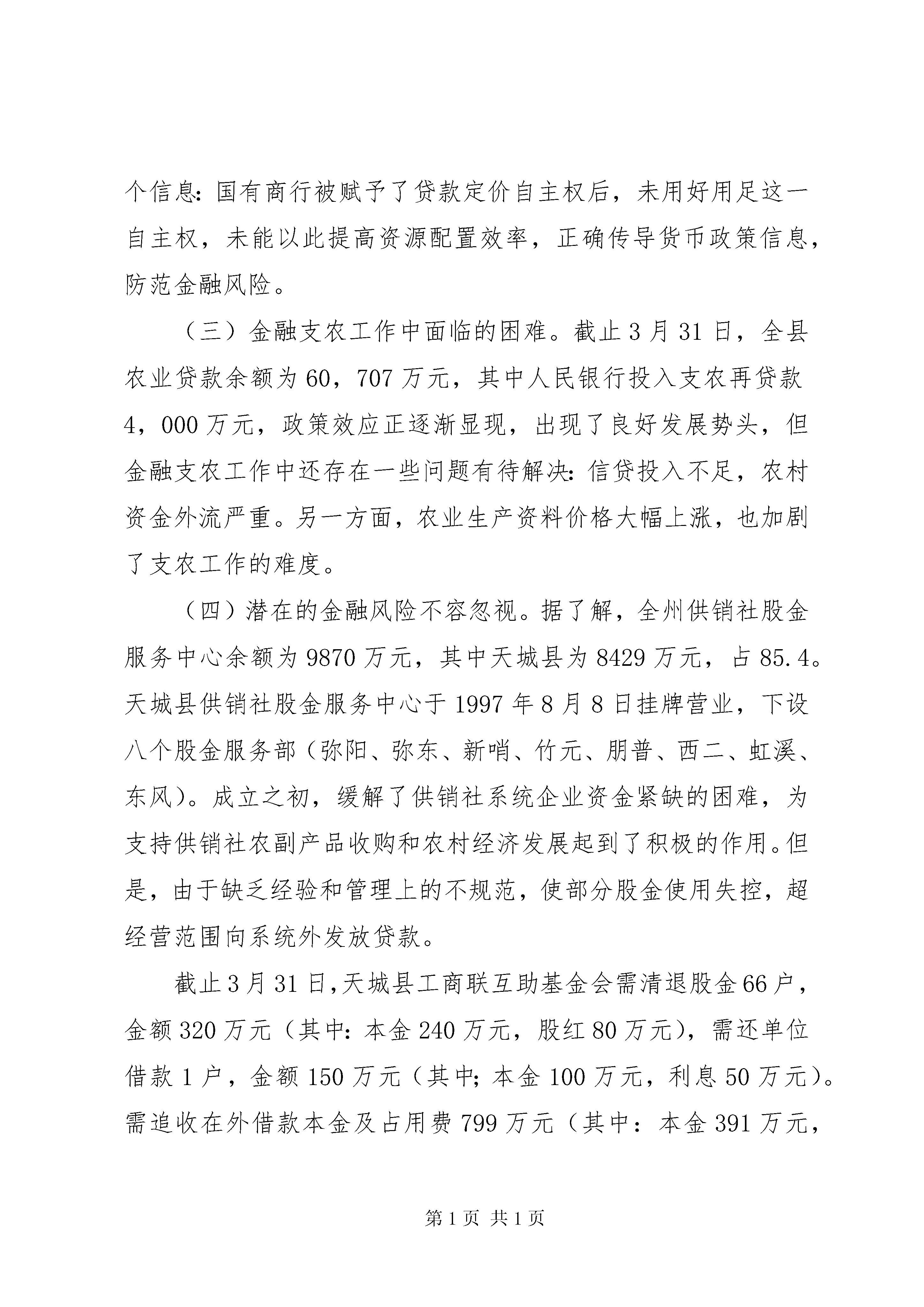 个信息：国有商行被赋予了贷款定价自主权后，未用好用足这一自主权，未能以此提高资源配置效率，正确传导货币政策信息，防范金融风险。

（三）金融支农工作中面临的困难。截止3月31日，全县农业贷款余额为60，707万元，其中人民银行投入支农再贷款4，000万元，政策效应正逐渐显现，出现了良好发展势头，但金融支农工作中还存在一些问题有待解决：信贷投入不足，农村资金外流严重。另一方面，农业生产资料价格大幅上涨，也加剧了支农工作的难度。

（四）潜在的金融风险不容忽视。据了解，全州供销社股金服务中心余额为9870万元，其中天城县为8429万元，占85.4。天城县供销社股金服务中心于1997年8月8日挂牌营业，下设八个股金服务部（弥阳、弥东、新哨、竹元、朋普、西二、虹溪、东风）。成立之初，缓解了供销社系统企业资金紧缺的困难，为支持供销社农副产品收购和农村经济发展起到了积极的作用。但是，由于缺乏经验和管理上的不规范，使部分股金使用失控，超经营范围向系统外发放贷款。

截止3月31日，天城县工商联互助基金会需清退股金66户，金额320万元（其中：本金240万元，股红80万元），需还单位借款1户，金额150万元（其中；本金100万元，利息50万元）。需追收在外借款本金及占用费799万元（其中：本金391万元，

第1页 共1页